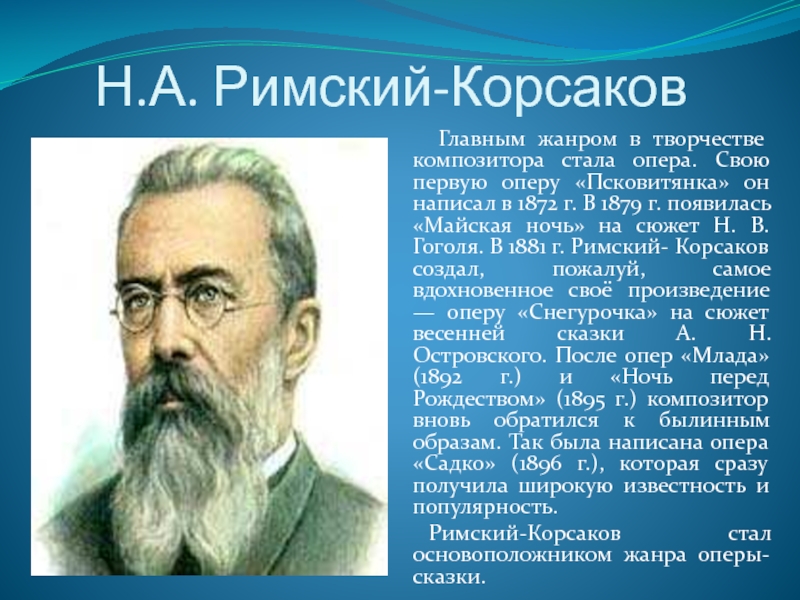 Н.А. Римский-Корсаков

Главным жанром в творчестве композитора стала опера. Свою первую оперу «Псковитянка» он написал в 1872 г. В 1879 г. появилась «Майская ночь» на сюжет Н. В. Гоголя. В 1881 г. Римский- Корсаков создал, пожалуй, самое вдохновенное своё произведение — оперу «Снегурочка» на сюжет весенней сказки А. Н. Островского. После опер «Млада» (1892 г.) и «Ночь перед Рождеством» (1895 г.) композитор вновь обратился к былинным образам. Так была написана опера «Садко» (1896 г.), которая сразу получила широкую известность и популярность.

Римский-Корсаков стал основоположником жанра оперы-сказки.